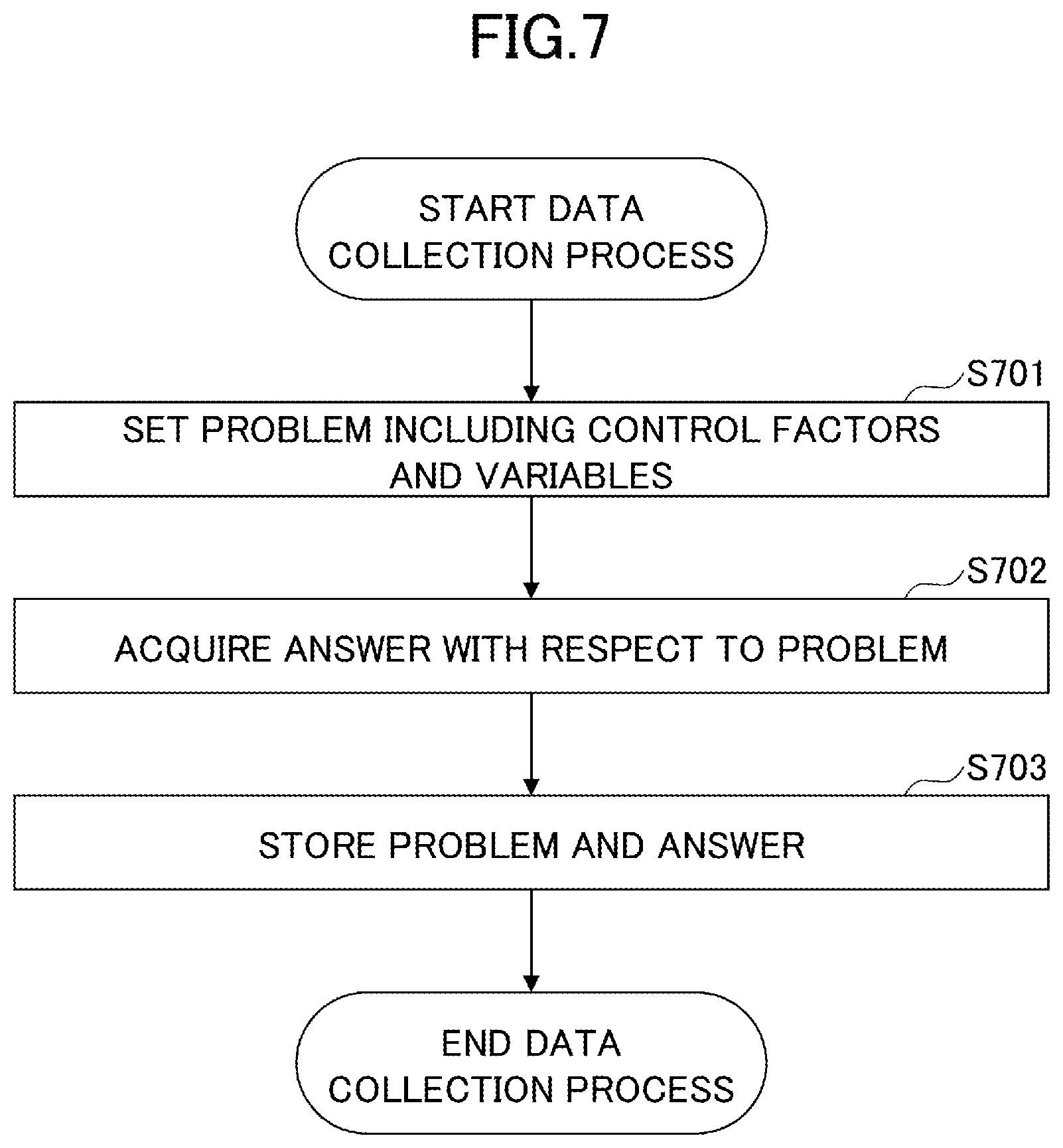 FIG.7

START DATA COLLECTION PROCESS

S701

SET PROBLEM INCLUDING CONTROL FACTORS AND VARIABLES

S702

ACQUIRE ANSWER WITH RESPECT TO PROBLEM

S703

STORE PROBLEM AND ANSWER

END DATA COLLECTION PROCESS